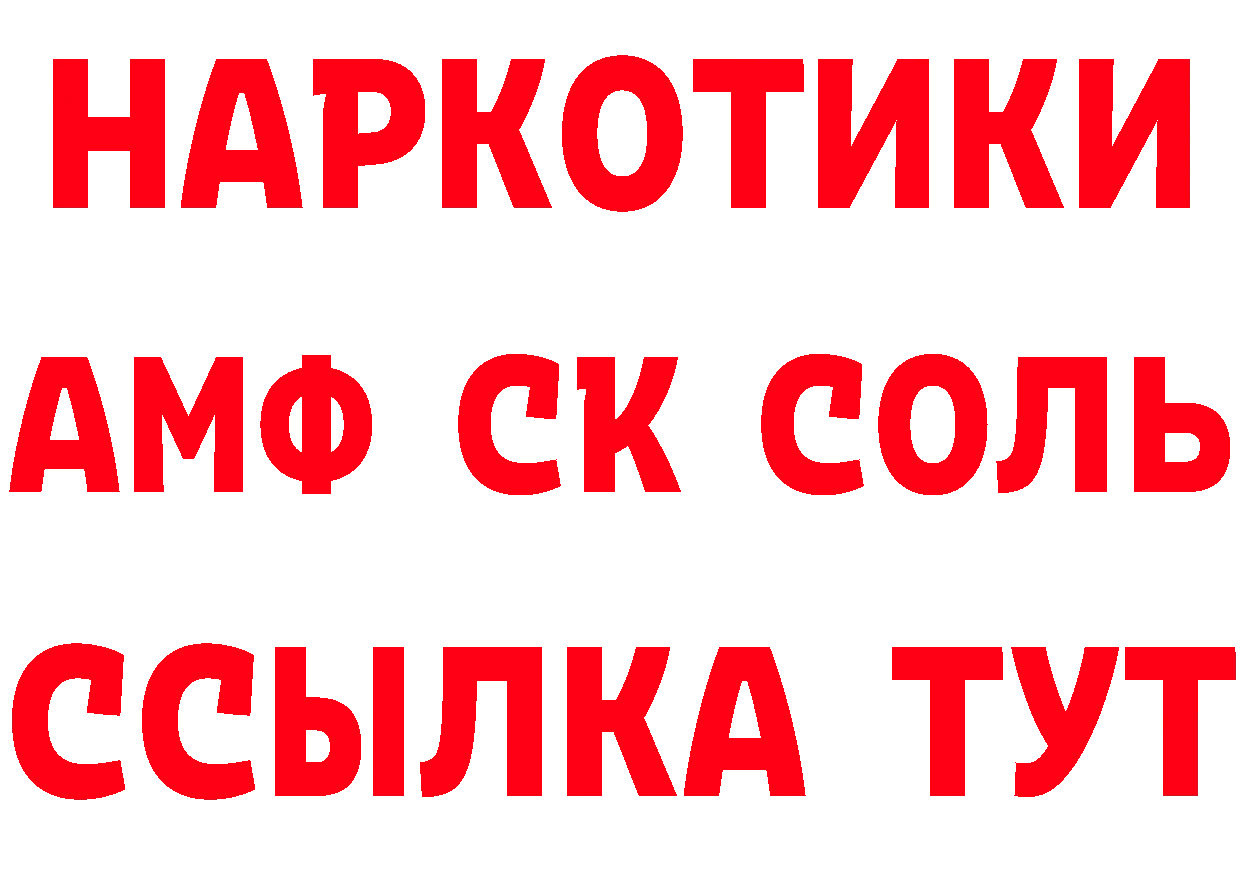 НАРКОТИКИ

АМФ СК СОЛЬ

ССЫЛКА ТУТ